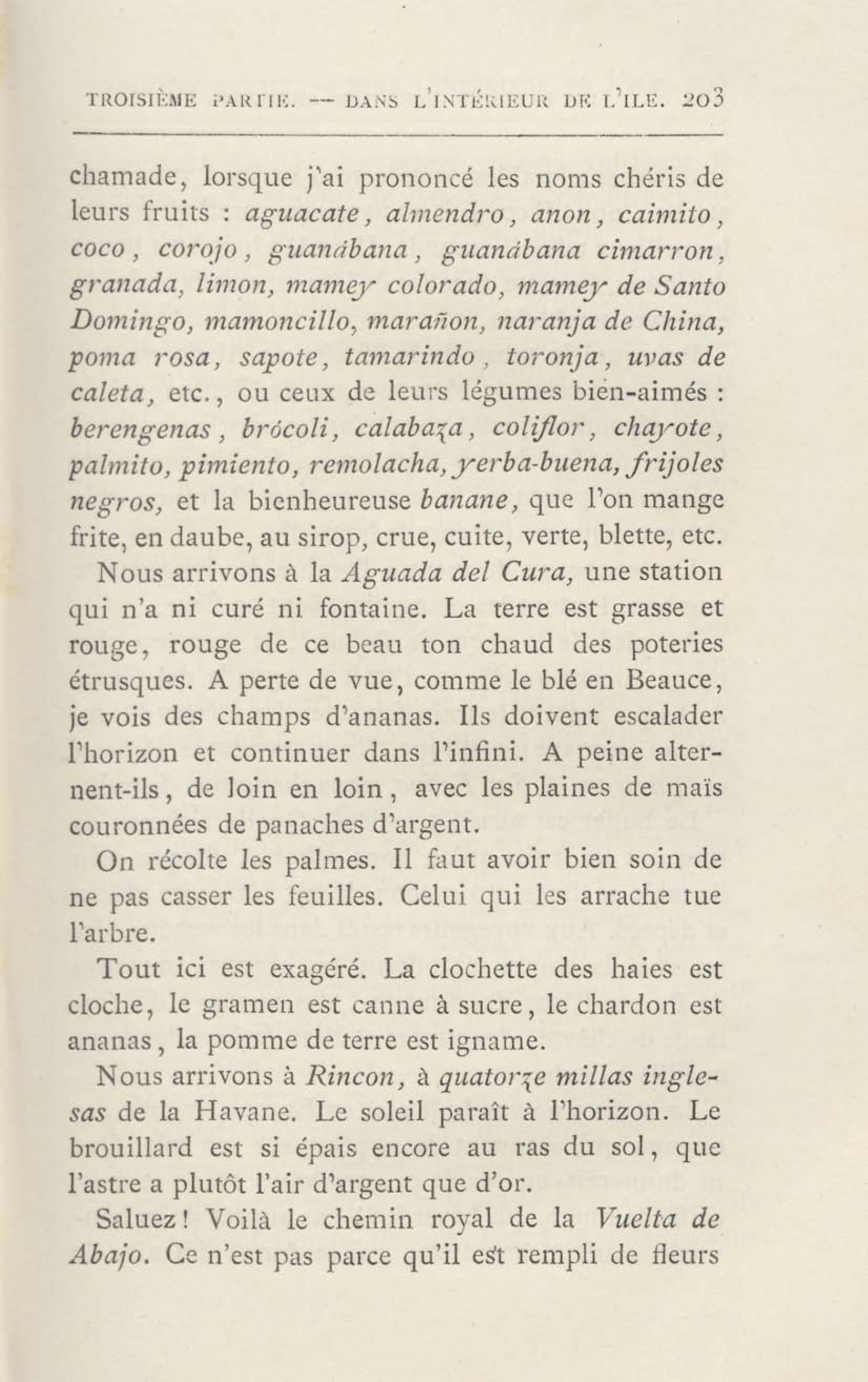 TROISIÈME PARTIE. — DANS L'INTÉRIEUR DE L'ILE. 203

chamade, lorsque j'ai prononcé les noms chéris de leurs fruits : aguacate, almendro, anon, caimito, coco, corojo, guanábana, guanábana cimarron, granada, limon, mamey colorado, mamey de Santo Domingo, mamoncillo, marañon, naranja de China, poma rosa, sapote, tamarindo, toronja, uvas de caleta, etc., ou ceux de leurs légumes bien-aimés : berengenas, brócoli, calabaza, coliflor, chayote, palmito, pimiento, remolacha, yerba-buena, frijoles negros, et la bienheureuse banane, que l'on mange frite, en daube, au sirop, crue, cuite, verte, blette, etc.

Nous arrivons à la Aguada del Cura, une station qui n'a ni curé ni fontaine. La terre est grasse et rouge, rouge de ce beau ton chaud des poteries étrusques. A perte de vue, comme le blé en Beauce, je vois des champs d'ananas. Ils doivent escalader l'horizon et continuer dans l'infini. A peine alternent-ils, de loin en loin, avec les plaines de maïs couronnées de panaches d'argent.

On récolte les palmes. Il faut avoir bien soin de ne pas casser les feuilles. Celui qui les arrache tue l'arbre.

Tout ici est exagéré. La clochette des haies est cloche, le gramen est canne à sucre, le chardon est ananas, la pomme de terre est igname.

Nous arrivons à Rincon, à quatorze millas inglesas de la Havane. Le soleil paraît à l'horizon. Le brouillard est si épais encore au ras du sol, que l'astre a plutôt l'air d'argent que d'or.

Saluez! Voilà le chemin royal de la Vuelta de Abajo. Ce n'est pas parce qu'il est rempli de fleurs